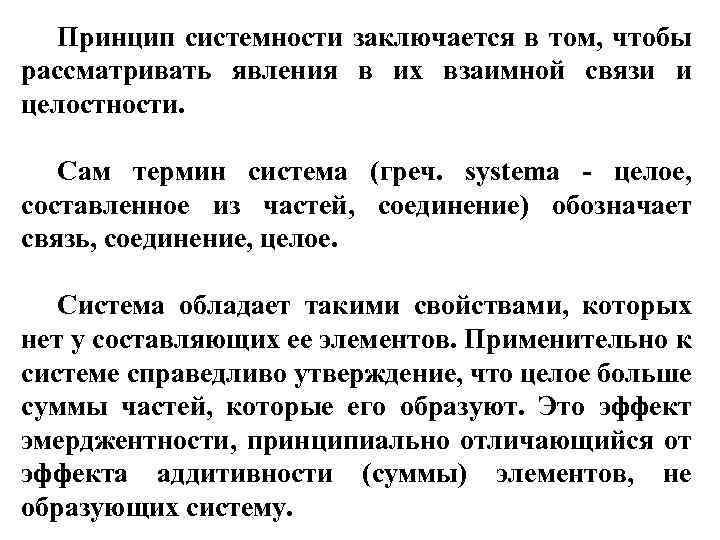 Принцип системности заключается в том, чтобы рассматривать явления в их взаимной связи и целостности.

Сам термин система (греч. systema - целое, составленное из частей, соединение) обозначает связь, соединение, целое.

Система обладает такими свойствами, которых нет у составляющих ее элементов. Применительно к системе справедливо утверждение, что целое больше суммы частей, которые его образуют. Это эффект эмерджентности, принципиально отличающийся от эффекта аддитивности (суммы) элементов, не образующих систему.